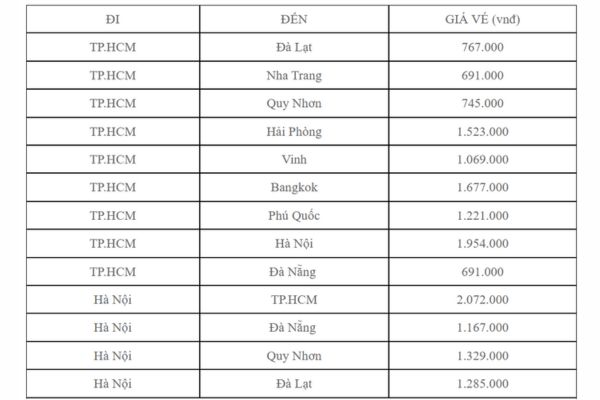 | ĐI | ĐẾN | GIÁ VÉ (vnđ) |
|---|---|---|
| TP.HCM | Đà Lạt | 767.000 |
| TP.HCM | Nha Trang | 691.000 |
| TP.HCM | Quy Nhơn | 745.000 |
| TP.HCM | Hải Phòng | 1.523.000 |
| TP.HCM | Vinh | 1.069.000 |
| TP.HCM | Bangkok | 1.677.000 |
| TP.HCM | Phú Quốc | 1.221.000 |
| TP.HCM | Hà Nội | 1.954.000 |
| TP.HCM | Đà Nẵng | 691.000 |
| Hà Nội | TP.HCM | 2.072.000 |
| Hà Nội | Đà Nẵng | 1.167.000 |
| Hà Nội | Quy Nhơn | 1.329.000 |
| Hà Nội | Đà Lạt | 1.285.000 |